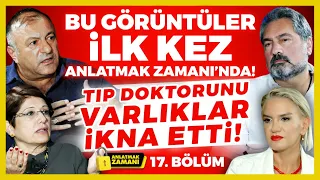 BU GÖRÜNTÜLER İLK KEZ ANLATMAK ZAMANI'NDA!

TIP DOKTORUNU VARLIKLAR İKNA ETTİ!

ANLATMAK ZAMANI

17. BÖLÜM